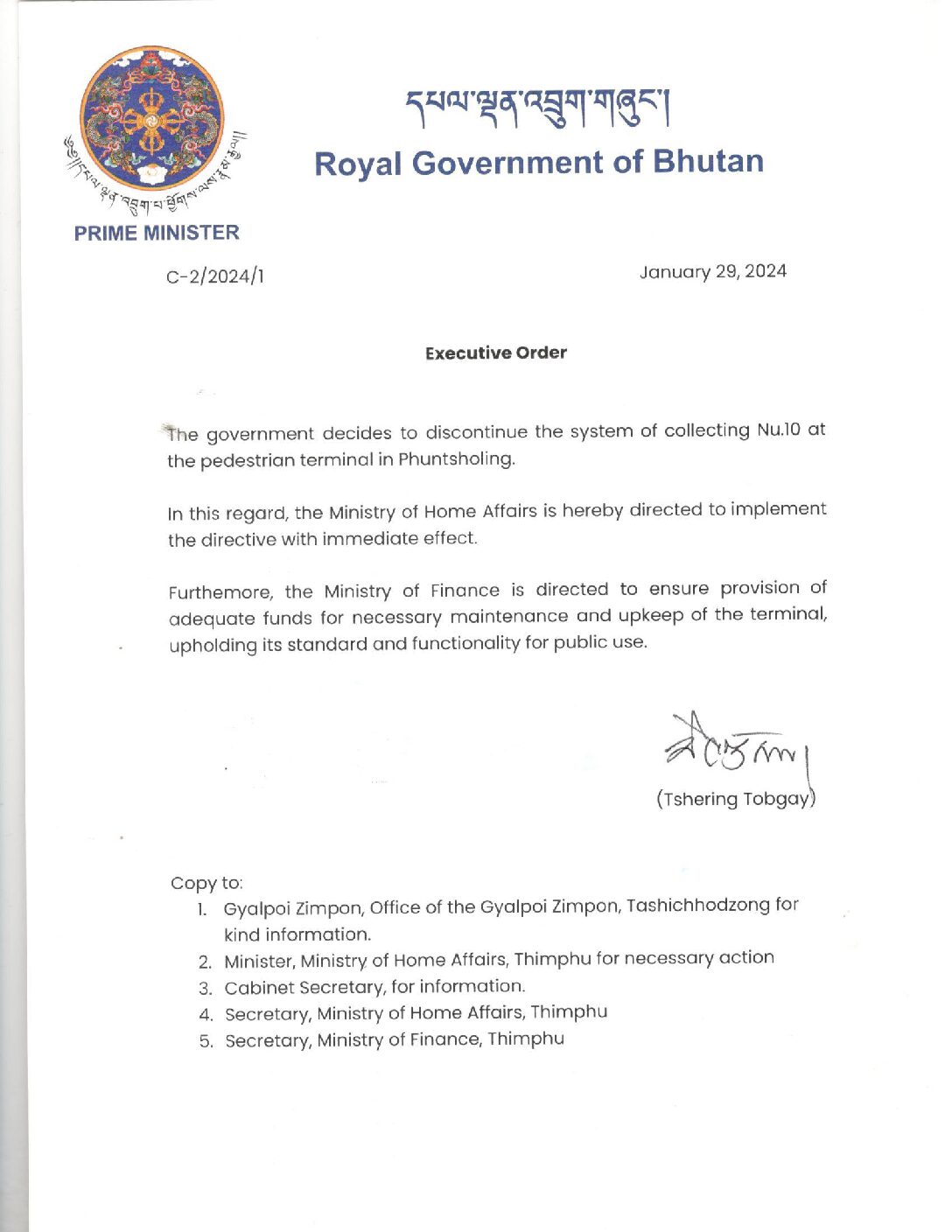 དཔལ་ལྡན་འབྲུག་གཞུང་།
Royal Government of Bhutan

PRIME MINISTER

C-2/2024/1

January 29, 2024

Executive Order

The government decides to discontinue the system of collecting Nu.10 at the pedestrian terminal in Phuntsholing.

In this regard, the Ministry of Home Affairs is hereby directed to implement the directive with immediate effect.

Furthemore, the Ministry of Finance is directed to ensure provision of adequate funds for necessary maintenance and upkeep of the terminal, upholding its standard and functionality for public use.

(Tshering Tobgay)

Copy to:
1. Gyalpoi Zimpon, Office of the Gyalpoi Zimpon, Tashichhodzong for kind information.
2. Minister, Ministry of Home Affairs, Thimphu for necessary action
3. Cabinet Secretary, for information.
4. Secretary, Ministry of Home Affairs, Thimphu
5. Secretary, Ministry of Finance, Thimphu